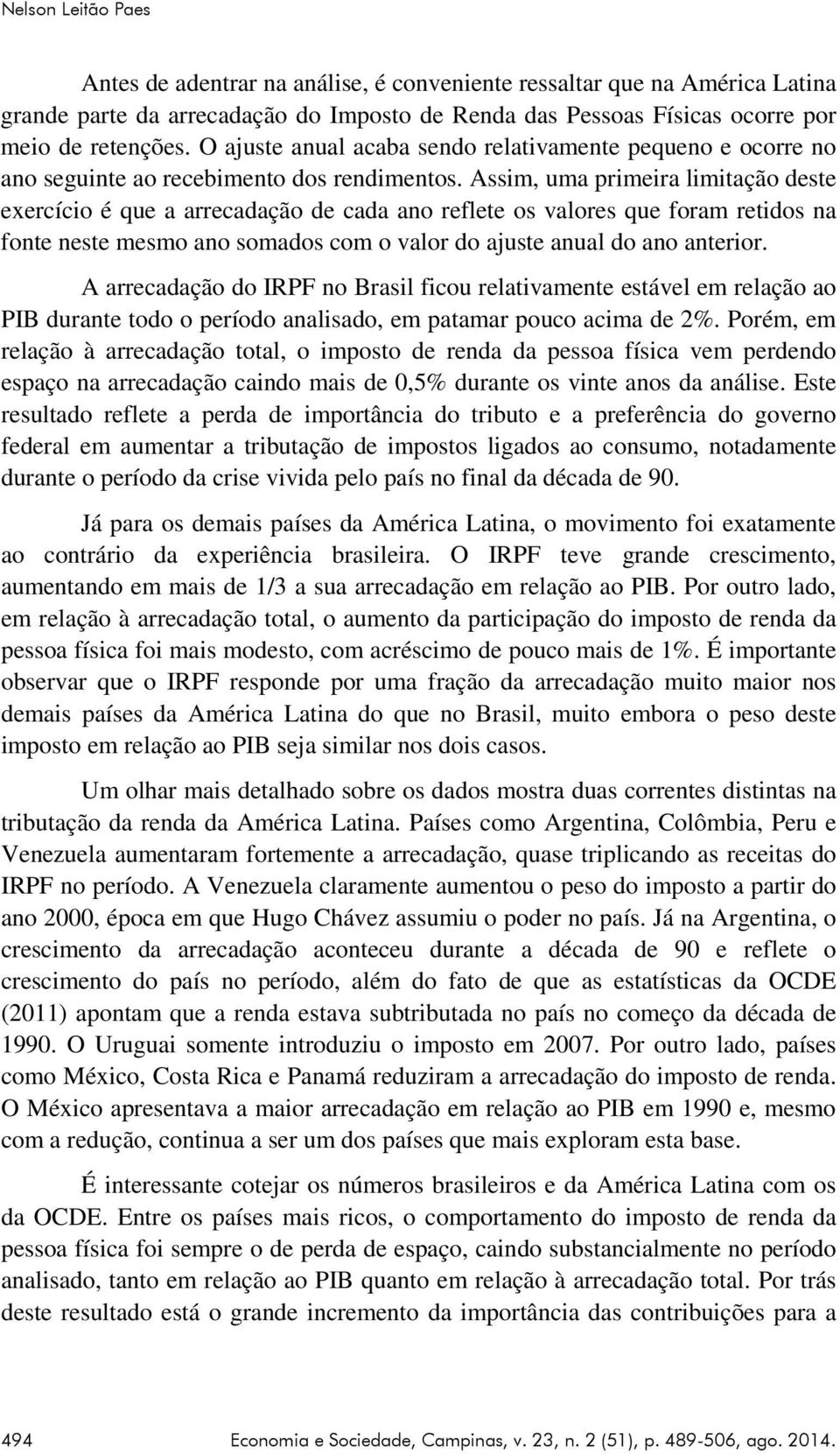 Nelson Leitão Paes

Antes de adentrar na análise, é conveniente ressaltar que na América Latina grande parte da arrecadação do Imposto de Renda das Pessoas Físicas ocorre por meio de retenções. O ajuste anual acaba sendo relativamente pequeno e ocorre no ano seguinte ao recebimento dos rendimentos. Assim, uma primeira limitação deste exercício é que a arrecadação de cada ano reflete os valores que foram retidos na fonte neste mesmo ano somados com o valor do ajuste anual do ano anterior.

A arrecadação do IRPF no Brasil ficou relativamente estável em relação ao PIB durante todo o período analisado, em patamar pouco acima de 2%. Porém, em relação à arrecadação total, o imposto de renda da pessoa física vem perdendo espaço na arrecadação caindo mais de 0,5% durante os vinte anos da análise. Este resultado reflete a perda de importância do tributo e a preferência do governo federal em aumentar a tributação de impostos ligados ao consumo, notadamente durante o período da crise vivida pelo país no final da década de 90.

Já para os demais países da América Latina, o movimento foi exatamente ao contrário da experiência brasileira. O IRPF teve grande crescimento, aumentando em mais de 1/3 a sua arrecadação em relação ao PIB. Por outro lado, em relação à arrecadação total, o aumento da participação do imposto de renda da pessoa física foi mais modesto, com acréscimo de pouco mais de 1%. É importante observar que o IRPF responde por uma fração da arrecadação muito maior nos demais países da América Latina do que no Brasil, muito embora o peso deste imposto em relação ao PIB seja similar nos dois casos.

Um olhar mais detalhado sobre os dados mostra duas correntes distintas na tributação da renda da América Latina. Países como Argentina, Colômbia, Peru e Venezuela aumentaram fortemente a arrecadação, quase triplicando as receitas do IRPF no período. A Venezuela claramente aumentou o peso do imposto a partir do ano 2000, época em que Hugo Chávez assumiu o poder no país. Já na Argentina, o crescimento da arrecadação aconteceu durante a década de 90 e reflete o crescimento do país no período, além do fato de que as estatísticas da OCDE (2011) apontam que a renda estava subtributada no país no começo da década de 1990. O Uruguai somente introduziu o imposto em 2007. Por outro lado, países como México, Costa Rica e Panamá reduziram a arrecadação do imposto de renda. O México apresentava a maior arrecadação em relação ao PIB em 1990 e, mesmo com a redução, continua a ser um dos países que mais exploram esta base.

É interessante cotejar os números brasileiros e da América Latina com os da OCDE. Entre os países mais ricos, o comportamento do imposto de renda da pessoa física foi sempre o de perda de espaço, caindo substancialmente no período analisado, tanto em relação ao PIB quanto em relação à arrecadação total. Por trás deste resultado está o grande incremento da importância das contribuições para a

494 Economia e Sociedade, Campinas, v. 23, n. 2 (51), p. 489-506, ago. 2014.